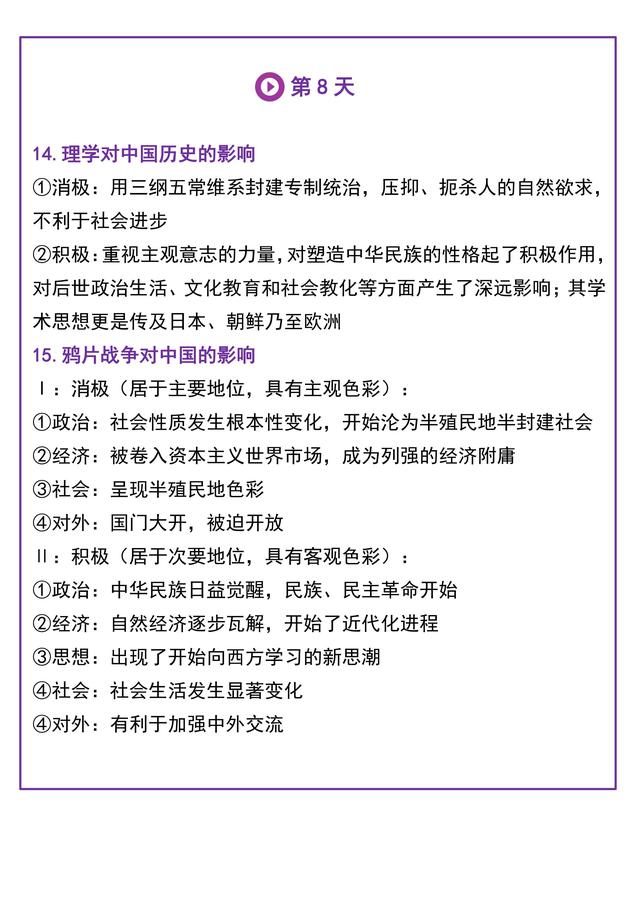 第 8 天

14. 理学对中国历史的影响

①消极：用三纲五常维系封建专制统治，压抑、扼杀人的自然欲求，不利于社会进步

②积极：重视主观意志的力量，对塑造中华民族的性格起了积极作用，对后世政治生活、文化教育和社会教化等方面产生了深远影响；其学术思想更是传及日本、朝鲜乃至欧洲

15. 鸦片战争对中国的影响

Ⅰ：消极（居于主要地位，具有主观色彩）：

①政治：社会性质发生根本性变化，开始沦为半殖民地半封建社会

②经济：被卷入资本主义世界市场，成为列强的经济附庸

③社会：呈现半殖民地色彩

④对外：国门大开，被迫开放

Ⅱ：积极（居于次要地位，具有客观色彩）：

①政治：中华民族日益觉醒，民族、民主革命开始

②经济：自然经济逐步瓦解，开始了近代化进程

③思想：出现了开始向西方学习的新思潮

④社会：社会生活发生显著变化

④对外：有利于加强中外交流